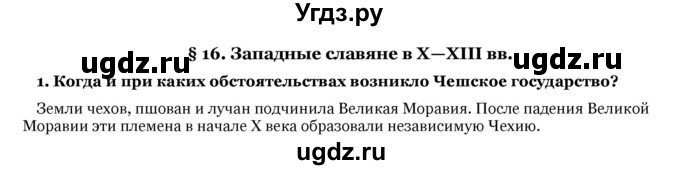 Угдз.ру

ugdz.ru § 16. Западные славяне в X—XIII вв. ugdz.ru

1. Когда и при каких обстоятельствах возникло Чешское государство?

Земли чехов, пшован и лучан подчинила Великая Моравия. После падения Великой Моравии эти племена в начале X века образовали независимую Чехию.

ugdz.ru